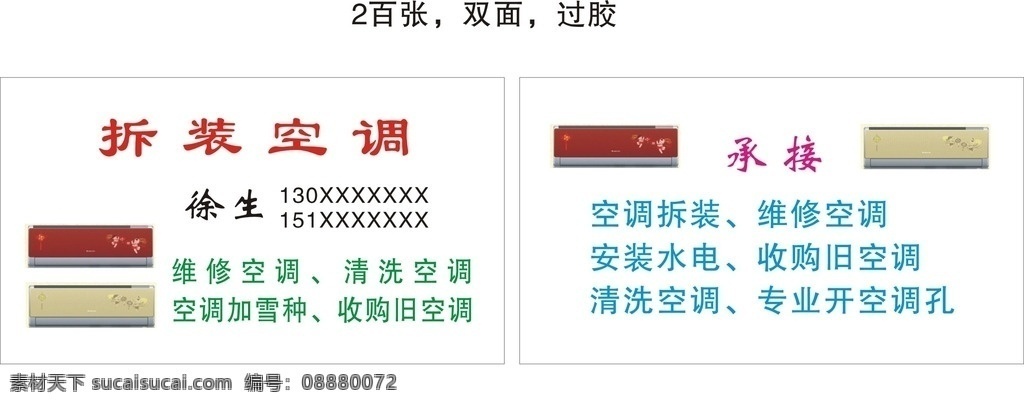 2百张，双面，过胶

拆装空调

徐生 130XXXXXXX
151XXXXXXX

维修空调、清洗空调
空调加雪种、收购旧空调

承接

空调拆装、维修空调
安装水电、收购旧空调
清洗空调、专业开空调孔

素材天下 sucaisucai.com 编号：08880072